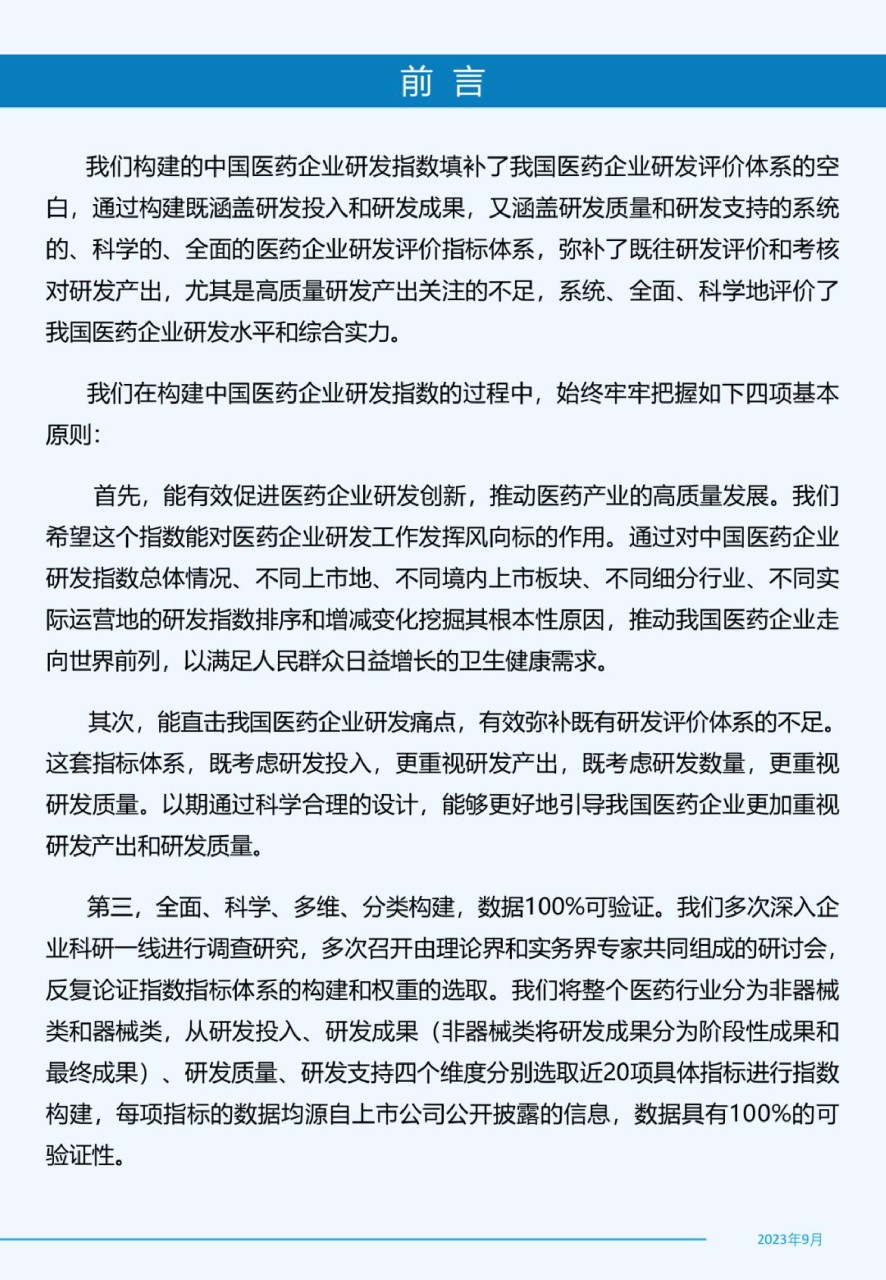 前 言

我们构建的中国医药企业研发指数填补了我国医药企业研发评价体系的空白，通过构建既涵盖研发投入和研发成果，又涵盖研发质量和研发支持的系统的、科学的、全面的医药企业研发评价指标体系，弥补了既往研发评价和考核对研发产出，尤其是高质量研发产出关注的不足，系统、全面、科学地评价了我国医药企业研发水平和综合实力。

我们在构建中国医药企业研发指数的过程中，始终牢牢把握如下四项基本原则：

首先，能有效促进医药企业研发创新，推动医药产业的高质量发展。我们希望这个指数能对医药企业研发工作发挥风向标的作用。通过对中国医药企业研发指数总体情况、不同上市地、不同境内上市板块、不同细分行业、不同实际运营地的研发指数排序和增减变化挖掘其根本性原因，推动我国医药企业走向世界前列，以满足人民群众日益增长的卫生健康需求。

其次，能直击我国医药企业研发痛点，有效弥补既有研发评价体系的不足。这套指标体系，既考虑研发投入，更重视研发产出，既考虑研发数量，更重视研发质量。以期通过科学合理的设计，能够更好地引导我国医药企业更加重视研发产出和研发质量。

第三，全面、科学、多维、分类构建，数据100%可验证。我们多次深入企业科研一线进行调查研究，多次召开由理论界和实务界专家共同组成的研讨会，反复论证指数指标体系的构建和权重的选取。我们将整个医药行业分为非器械类和器械类，从研发投入、研发成果（非器械类将研发成果分为阶段性成果和最终成果）、研发质量、研发支持四个维度分别选取近20项具体指标进行指数构建，每项指标的数据均源自上市公司公开披露的信息，数据具有100%的可验证性。

2023年9月